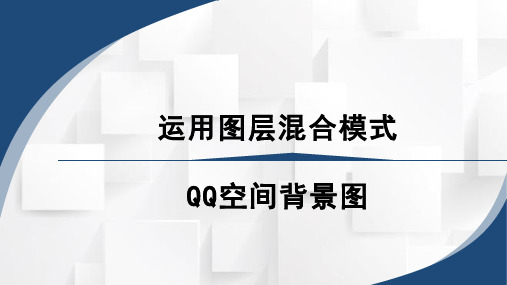 运用图层混合模式

QQ空间背景图